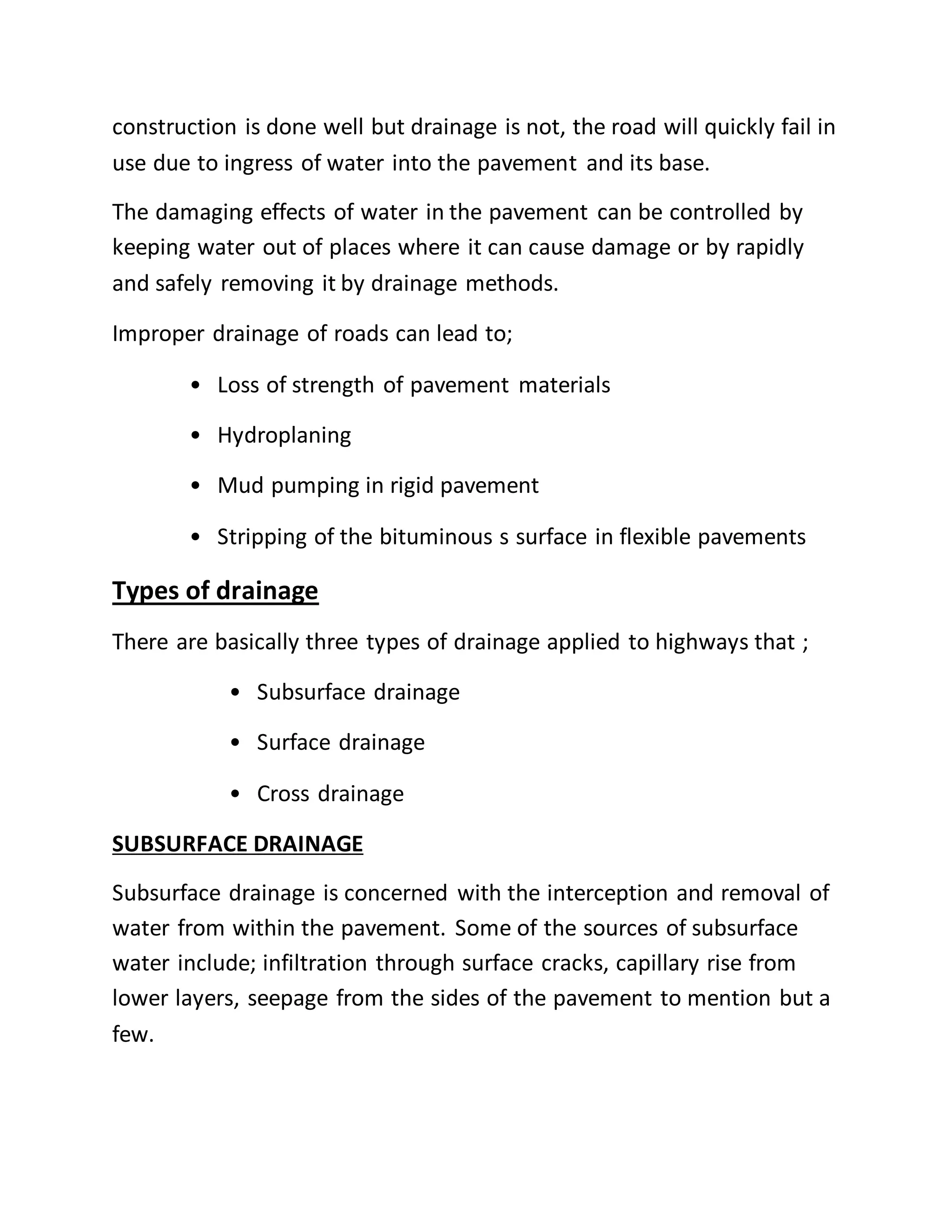 construction is done well but drainage is not, the road will quickly fail in use due to ingress of water into the pavement and its base.

The damaging effects of water in the pavement can be controlled by keeping water out of places where it can cause damage or by rapidly and safely removing it by drainage methods.

Improper drainage of roads can lead to;

• Loss of strength of pavement materials

• Hydroplaning

• Mud pumping in rigid pavement

• Stripping of the bituminous s surface in flexible pavements

Types of drainage

There are basically three types of drainage applied to highways that ;

• Subsurface drainage

• Surface drainage

• Cross drainage

SUBSURFACE DRAINAGE

Subsurface drainage is concerned with the interception and removal of water from within the pavement. Some of the sources of subsurface water include; infiltration through surface cracks, capillary rise from lower layers, seepage from the sides of the pavement to mention but a few.